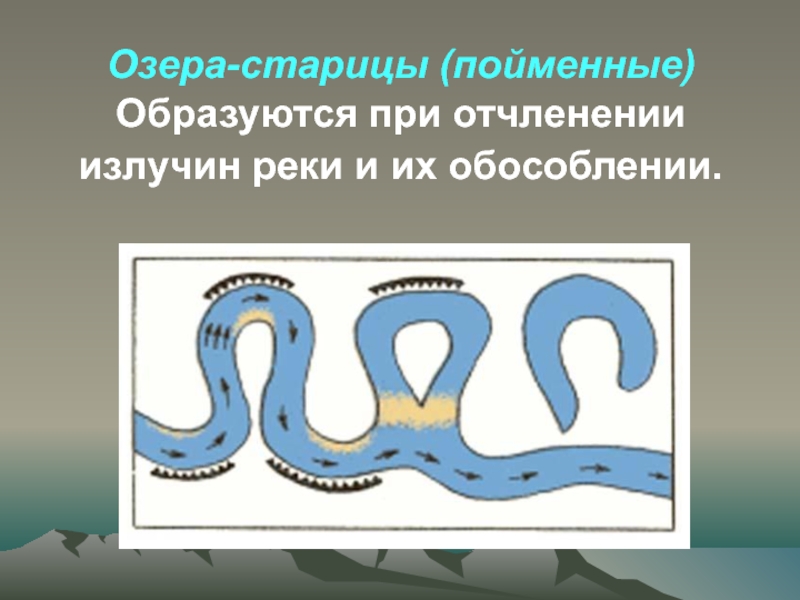 Озера-старицы (пойменные)
Образуются при отчленении излучин реки и их обособлении.